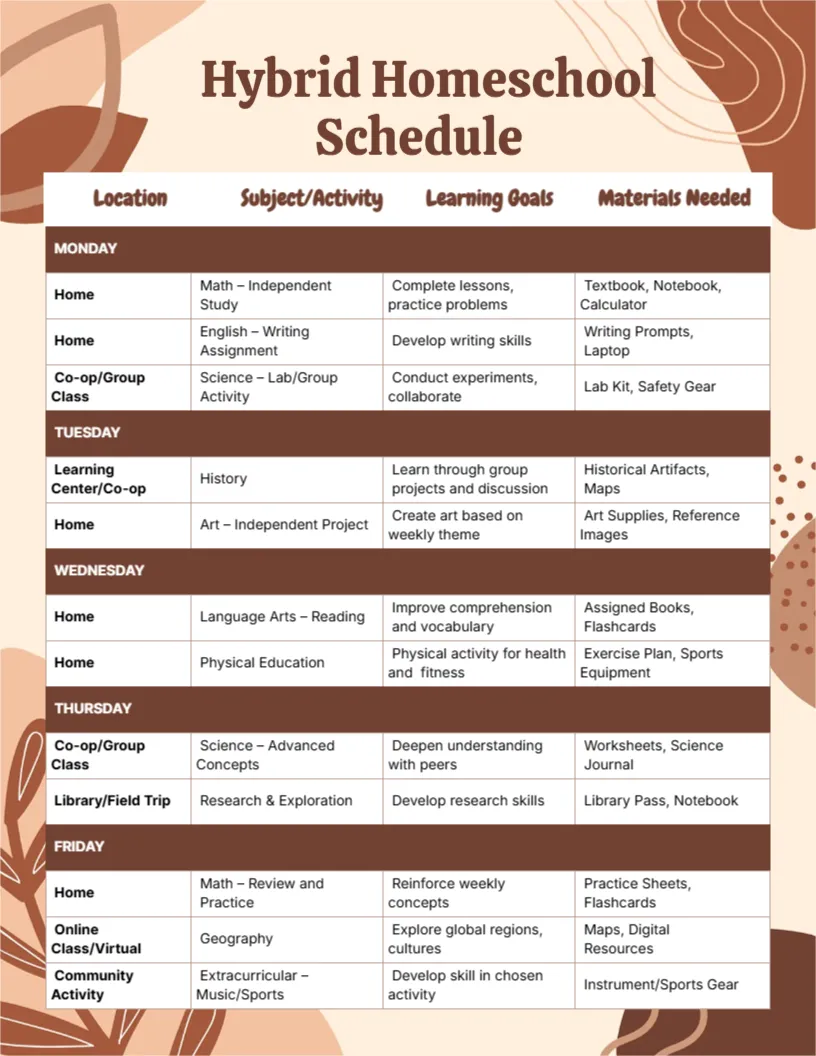 Hybrid Homeschool Schedule

| Location | Subject/Activity | Learning Goals | Materials Needed |
|---|---|---|---|
| MONDAY | | | |
| Home | Math – Independent Study | Complete lessons, practice problems | Textbook, Notebook, Calculator |
| Home | English – Writing Assignment | Develop writing skills | Writing Prompts, Laptop |
| Co-op/Group Class | Science – Lab/Group Activity | Conduct experiments, collaborate | Lab Kit, Safety Gear |
| TUESDAY | | | |
| Learning Center/Co-op | History | Learn through group projects and discussion | Historical Artifacts, Maps |
| Home | Art – Independent Project | Create art based on weekly theme | Art Supplies, Reference Images |
| WEDNESDAY | | | |
| Home | Language Arts – Reading | Improve comprehension and vocabulary | Assigned Books, Flashcards |
| Home | Physical Education | Physical activity for health and fitness | Exercise Plan, Sports Equipment |
| THURSDAY | | | |
| Co-op/Group Class | Science – Advanced Concepts | Deepen understanding with peers | Worksheets, Science Journal |
| Library/Field Trip | Research & Exploration | Develop research skills | Library Pass, Notebook |
| FRIDAY | | | |
| Home | Math – Review and Practice | Reinforce weekly concepts | Practice Sheets, Flashcards |
| Online Class/Virtual | Geography | Explore global regions, cultures | Maps, Digital Resources |
| Community Activity | Extracurricular – Music/Sports | Develop skill in chosen activity | Instrument/Sports Gear |